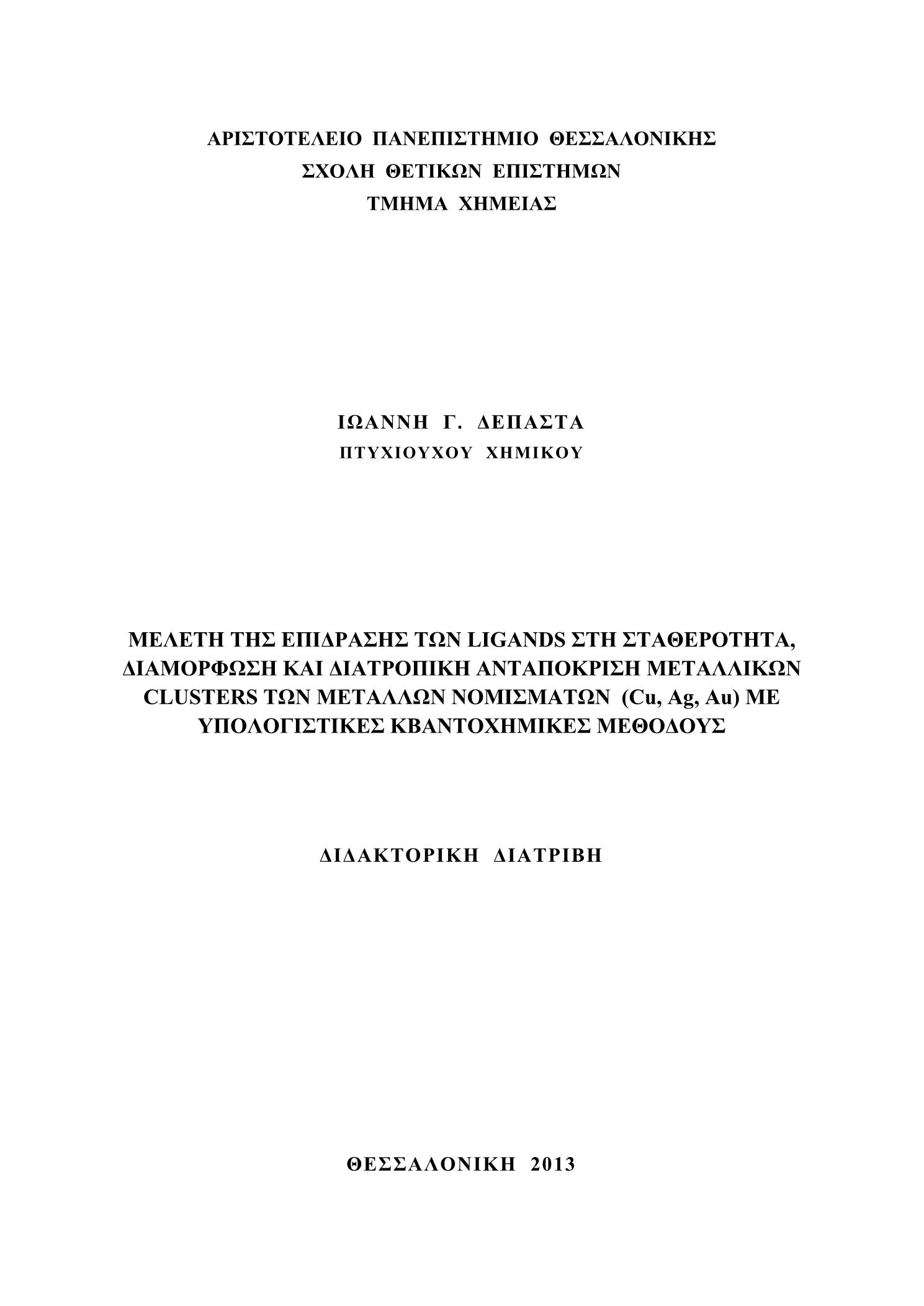 ΑΡΙΣΤΟΤΕΛΕΙΟ ΠΑΝΕΠΙΣΤΗΜΙΟ ΘΕΣΣΑΛΟΝΙΚΗΣ
ΣΧΟΛΗ ΘΕΤΙΚΩΝ ΕΠΙΣΤΗΜΩΝ
ΤΜΗΜΑ ΧΗΜΕΙΑΣ

ΙΩΑΝΝΗ Γ. ΔΕΠΑΣΤΑ
ΠΤΥΧΙΟΥΧΟΥ ΧΗΜΙΚΟΥ

ΜΕΛΕΤΗ ΤΗΣ ΕΠΙΔΡΑΣΗΣ ΤΩΝ LIGANDS ΣΤΗ ΣΤΑΘΕΡΟΤΗΤΑ, ΔΙΑΜΟΡΦΩΣΗ ΚΑΙ ΔΙΑΤΡΟΠΙΚΗ ΑΝΤΑΠΟΚΡΙΣΗ ΜΕΤΑΛΛΙΚΩΝ CLUSTERS ΤΩΝ ΜΕΤΑΛΛΩΝ ΝΟΜΙΣΜΑΤΩΝ (Cu, Ag, Au) ΜΕ ΥΠΟΛΟΓΙΣΤΙΚΕΣ ΚΒΑΝΤΟΧΗΜΙΚΕΣ ΜΕΘΟΔΟΥΣ

ΔΙΔΑΚΤΟΡΙΚΗ ΔΙΑΤΡΙΒΗ

ΘΕΣΣΑΛΟΝΙΚΗ 2013